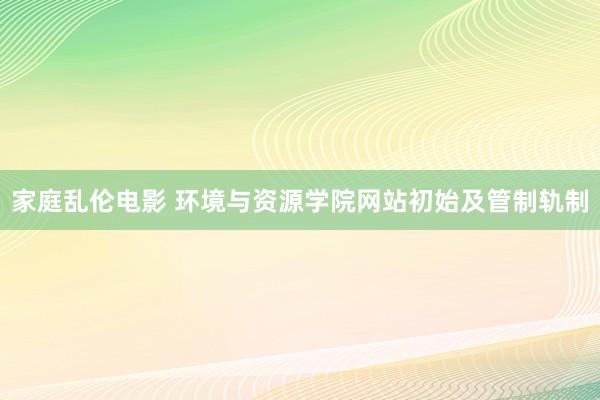 家庭乱伦电影 环境与资源学院网站初始及管制轨制